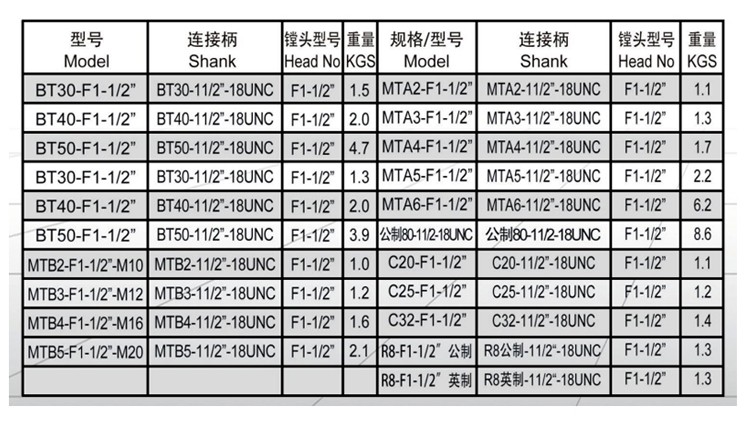 | 型号 Model | 连接柄 Shank | 镗头型号 Head No | 重量 KGS | 规格/型号 Model | 连接柄 Shank | 镗头型号 Head No | 重量 KGS |
|---|---|---|---|---|---|---|---|
| BT30-F1-1/2" | BT30-11/2"-18UNC | F1-1/2" | 1.5 | MTA2-F1-1/2" | MTA2-11/2"-18UNC | F1-1/2" | 1.1 |
| BT40-F1-1/2" | BT40-11/2"-18UNC | F1-1/2" | 2.0 | MTA3-F1-1/2" | MTA3-11/2"-18UNC | F1-1/2" | 1.3 |
| BT50-F1-1/2" | BT50-11/2"-18UNC | F1-1/2" | 4.7 | MTA4-F1-1/2" | MTA4-11/2"-18UNC | F1-1/2" | 1.7 |
| BT30-F1-1/2" | BT30-11/2"-18UNC | F1-1/2" | 1.3 | MTA5-F1-1/2" | MTA5-11/2"-18UNC | F1-1/2" | 2.2 |
| BT40-F1-1/2" | BT40-11/2"-18UNC | F1-1/2" | 2.0 | MTA6-F1-1/2" | MTA6-11/2"-18UNC | F1-1/2" | 6.2 |
| BT50-F1-1/2" | BT50-11/2"-18UNC | F1-1/2" | 3.9 | 公制80-11/2-18UNC | 公制80-11/2-18UNC | F1-1/2" | 8.6 |
| MTB2-F1-1/2"-M10 | MTB2-11/2"-18UNC | F1-1/2" | 1.0 | C20-F1-1/2" | C20-11/2"-18UNC | F1-1/2" | 1.1 |
| MTB3-F1-1/2"-M12 | MTB3-11/2"-18UNC | F1-1/2" | 1.2 | C25-F1-1/2" | C25-11/2"-18UNC | F1-1/2" | 1.2 |
| MTB4-F1-1/2"-M16 | MTB4-11/2"-18UNC | F1-1/2" | 1.6 | C32-F1-1/2" | C32-11/2"-18UNC | F1-1/2" | 1.4 |
| MTB5-F1-1/2"-M20 | MTB5-11/2"-18UNC | F1-1/2" | 2.1 | R8-F1-1/2" 公制 | R8公制-11/2"-18UNC | F1-1/2" | 1.3 |
| | | | | R8-F1-1/2" 英制 | R8英制-11/2"-18UNC | F1-1/2" | 1.3 |